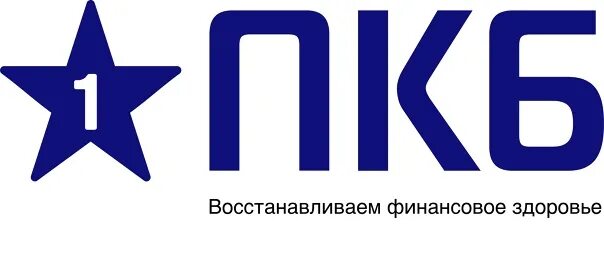 1

ПКБ

Восстанавливаем финансовое здоровье